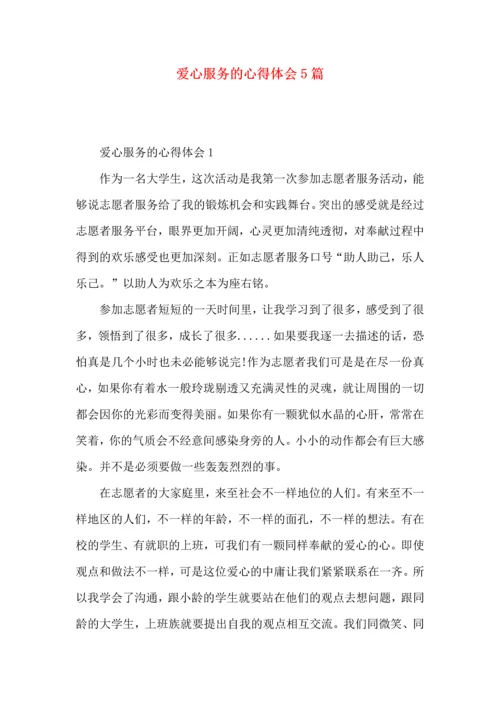 爱心服务的心得体会5篇

爱心服务的心得体会1

作为一名大学生，这次活动是我第一次参加志愿者服务活动，能够说志愿者服务给了我的锻炼机会和实践舞台。突出的感受就是经过志愿者服务平台，眼界更加开阔，心灵更加清纯透彻，对奉献过程中得到的欢乐感受也更加深刻。正如志愿者服务口号“助人助己，乐人乐己。”以助人为欢乐之本为座右铭。

参加志愿者短短的一天时间里，让我学习到了很多，感受到了很多，领悟到了很多，成长了很多......如果要我逐一去描述的话，恐怕真是几个小时也未必能够说完!作为志愿者我们可是是在尽一份真心，如果你有着水一般玲珑剔透又充满灵性的灵魂，就让周围的一切都会因你的光彩而变得美丽。如果你有一颗犹似水晶的心肝，常常在笑着，你的气质会不经意间感染身旁的人。小小的动作都会有巨大感染。并不是必须要做一些轰轰烈烈的事。

在志愿者的大家庭里，来至社会不一样地位的人们。有来至不一样地区的人们，不一样的年龄，不一样的面孔，不一样的想法。有在校的学生、有就职的上班，可我们有一颗同样奉献的爱心的心。即使观点和做法不一样，可是这位爱心的中庸让我们紧紧联系在一齐。所以我学会了沟通，跟小龄的学生就要站在他们的观点去想问题，跟同龄的大学生，上班族就要提出自我的观点相互交流。我们同微笑、同